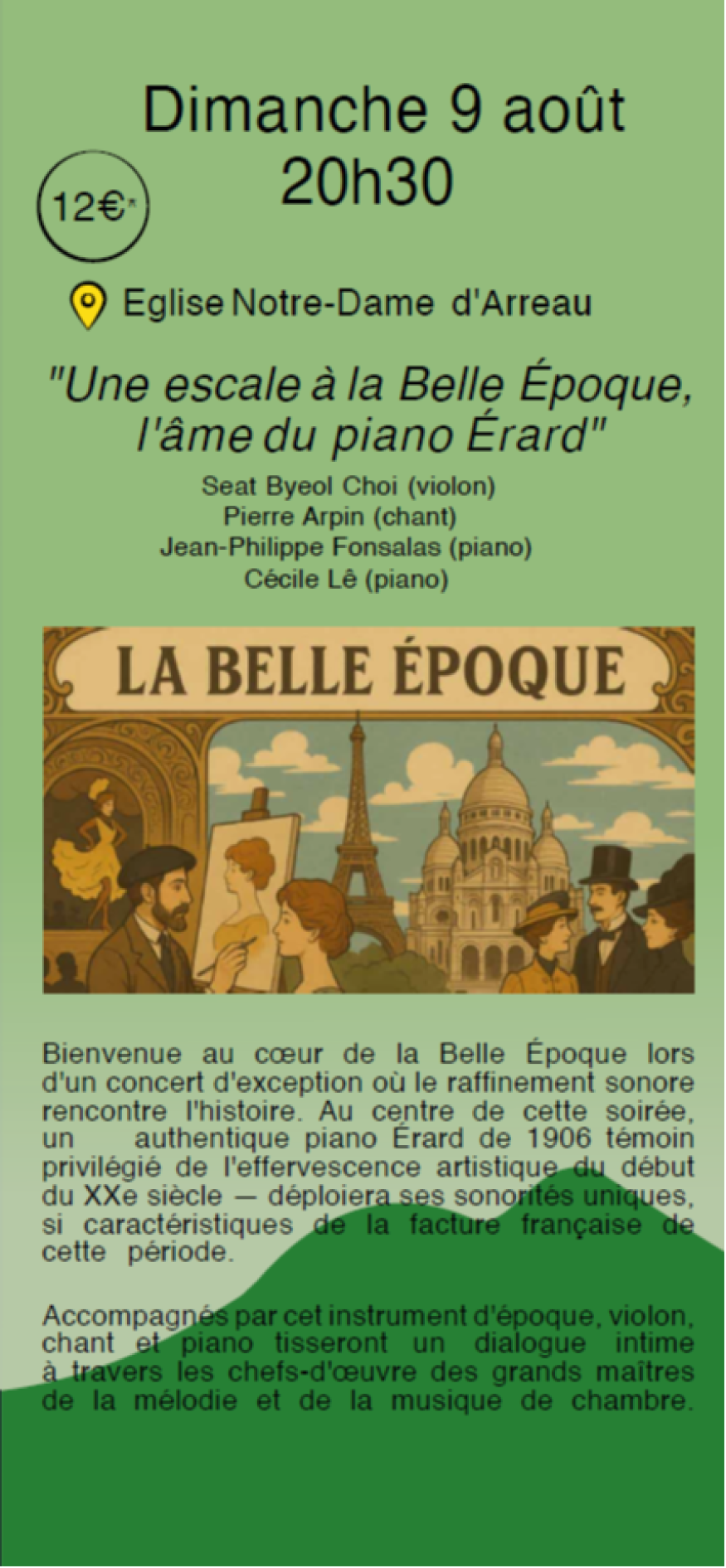 Dimanche 9 août
20h30

12€*

Eglise Notre-Dame d'Arreau

"Une escale à la Belle Époque, l'âme du piano Érard"

Seat Byeol Choi (violon)
Pierre Arpin (chant)
Jean-Philippe Fonsalas (piano)
Cécile Lê (piano)

LA BELLE ÉPOQUE

Bienvenue au cœur de la Belle Époque lors d'un concert d'exception où le raffinement sonore rencontre l'histoire. Au centre de cette soirée, un authentique piano Érard de 1906 témoin privilégié de l'effervescence artistique du début du XXe siècle — déploiera ses sonorités uniques, si caractéristiques de la facture française de cette période.

Accompagnés par cet instrument d'époque, violon, chant et piano tisseront un dialogue intime à travers les chefs-d'œuvre des grands maîtres de la mélodie et de la musique de chambre.